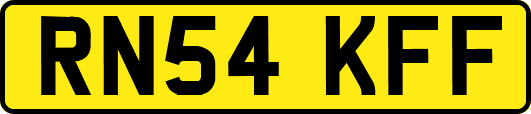 RN54 KFF